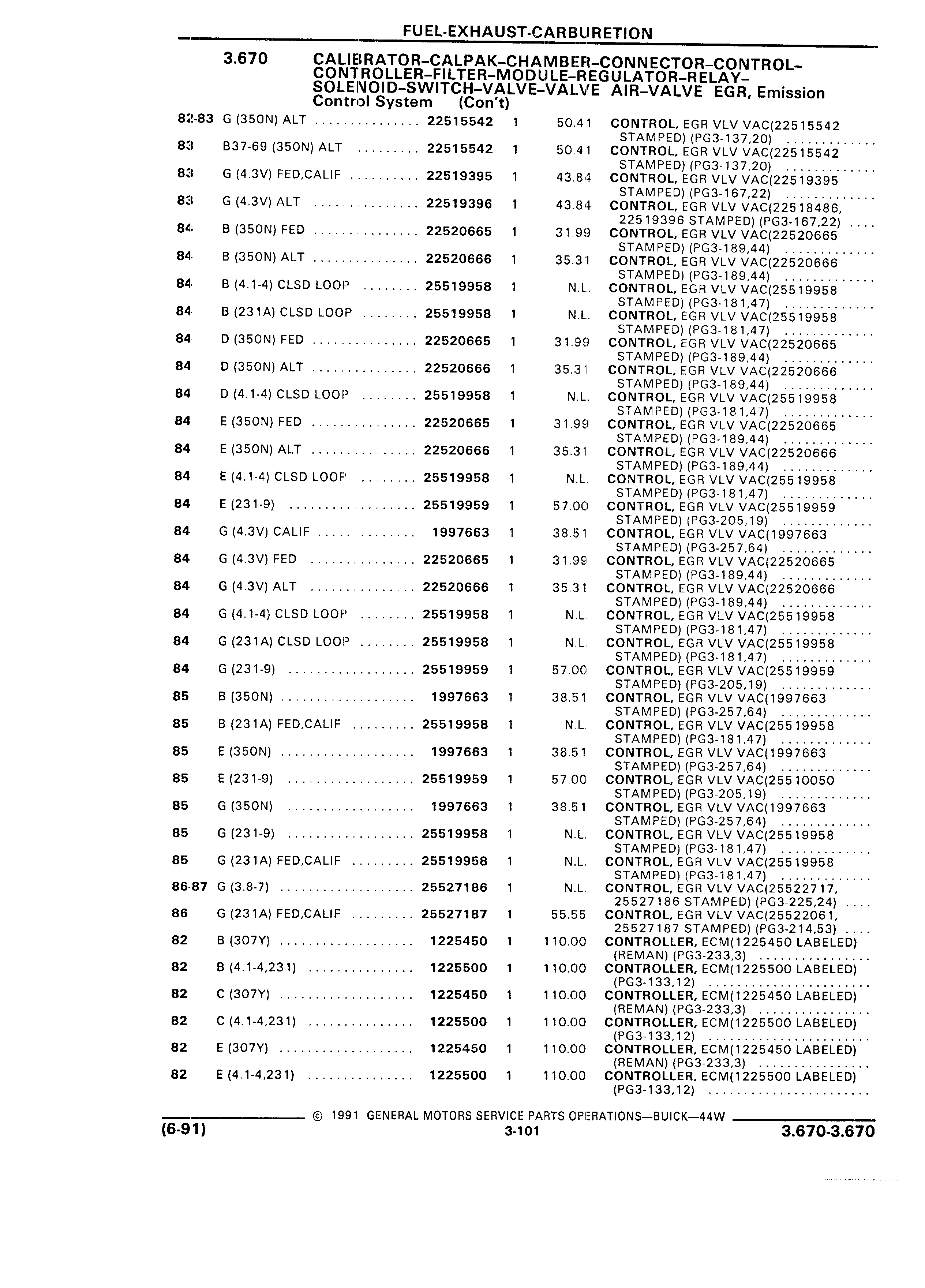 FUEL-EXHAUST-CARBURETION

3.670 CALIBRATOR–CALPAK–CHAMBER–CONNECTOR–CONTROL–CONTROLLER–FILTER–MODULE–REGULATOR–RELAY–SOLENOID–SWITCH–VALVE–VALVE AIR–VALVE EGR, Emission Control System (Con't)

| | | | | | |
|---|---|---|---|---|---|
| 82-83 | G (350N) ALT | 22515542 | 1 | 50.41 | CONTROL, EGR VLV VAC(22515542 STAMPED) (PG3-137,20) |
| 83 | B37-69 (350N) ALT | 22515542 | 1 | 50.41 | CONTROL, EGR VLV VAC(22515542 STAMPED) (PG3-137,20) |
| 83 | G (4.3V) FED,CALIF | 22519395 | 1 | 43.84 | CONTROL, EGR VLV VAC(22519395 STAMPED) (PG3-167,22) |
| 83 | G (4.3V) ALT | 22519396 | 1 | 43.84 | CONTROL, EGR VLV VAC(22518486, 22519396 STAMPED) (PG3-167,22) |
| 84 | B (350N) FED | 22520665 | 1 | 31.99 | CONTROL, EGR VLV VAC(22520665 STAMPED) (PG3-189,44) |
| 84 | B (350N) ALT | 22520666 | 1 | 35.31 | CONTROL, EGR VLV VAC(22520666 STAMPED) (PG3-189,44) |
| 84 | B (4.1-4) CLSD LOOP | 25519958 | 1 | N.L. | CONTROL, EGR VLV VAC(25519958 STAMPED) (PG3-181,47) |
| 84 | B (231A) CLSD LOOP | 25519958 | 1 | N.L. | CONTROL, EGR VLV VAC(25519958 STAMPED) (PG3-181,47) |
| 84 | D (350N) FED | 22520665 | 1 | 31.99 | CONTROL, EGR VLV VAC(22520665 STAMPED) (PG3-189,44) |
| 84 | D (350N) ALT | 22520666 | 1 | 35.31 | CONTROL, EGR VLV VAC(22520666 STAMPED) (PG3-189,44) |
| 84 | D (4.1-4) CLSD LOOP | 25519958 | 1 | N.L. | CONTROL, EGR VLV VAC(25519958 STAMPED) (PG3-181,47) |
| 84 | E (350N) FED | 22520665 | 1 | 31.99 | CONTROL, EGR VLV VAC(22520665 STAMPED) (PG3-189,44) |
| 84 | E (350N) ALT | 22520666 | 1 | 35.31 | CONTROL, EGR VLV VAC(22520666 STAMPED) (PG3-189,44) |
| 84 | E (4.1-4) CLSD LOOP | 25519958 | 1 | N.L. | CONTROL, EGR VLV VAC(25519958 STAMPED) (PG3-181,47) |
| 84 | E (231-9) | 25519959 | 1 | 57.00 | CONTROL, EGR VLV VAC(25519959 STAMPED) (PG3-205,19) |
| 84 | G (4.3V) CALIF | 1997663 | 1 | 38.51 | CONTROL, EGR VLV VAC(1997663 STAMPED) (PG3-257,64) |
| 84 | G (4.3V) FED | 22520665 | 1 | 31.99 | CONTROL, EGR VLV VAC(22520665 STAMPED) (PG3-189,44) |
| 84 | G (4.3V) ALT | 22520666 | 1 | 35.31 | CONTROL, EGR VLV VAC(22520666 STAMPED) (PG3-189,44) |
| 84 | G (4.1-4) CLSD LOOP | 25519958 | 1 | N.L. | CONTROL, EGR VLV VAC(25519958 STAMPED) (PG3-181,47) |
| 84 | G (231A) CLSD LOOP | 25519958 | 1 | N.L. | CONTROL, EGR VLV VAC(25519958 STAMPED) (PG3-181,47) |
| 84 | G (231-9) | 25519959 | 1 | 57.00 | CONTROL, EGR VLV VAC(25519959 STAMPED) (PG3-205,19) |
| 85 | B (350N) | 1997663 | 1 | 38.51 | CONTROL, EGR VLV VAC(1997663 STAMPED) (PG3-257,64) |
| 85 | B (231A) FED,CALIF | 25519958 | 1 | N.L. | CONTROL, EGR VLV VAC(25519958 STAMPED) (PG3-181,47) |
| 85 | E (350N) | 1997663 | 1 | 38.51 | CONTROL, EGR VLV VAC(1997663 STAMPED) (PG3-257,64) |
| 85 | E (231-9) | 25519959 | 1 | 57.00 | CONTROL, EGR VLV VAC(25510050 STAMPED) (PG3-205,19) |
| 85 | G (350N) | 1997663 | 1 | 38.51 | CONTROL, EGR VLV VAC(1997663 STAMPED) (PG3-257,64) |
| 85 | G (231-9) | 25519958 | 1 | N.L. | CONTROL, EGR VLV VAC(25519958 STAMPED) (PG3-181,47) |
| 85 | G (231A) FED,CALIF | 25519958 | 1 | N.L. | CONTROL, EGR VLV VAC(25519958 STAMPED) (PG3-181,47) |
| 86-87 | G (3.8-7) | 25527186 | 1 | N.L. | CONTROL, EGR VLV VAC(25522717, 25527186 STAMPED) (PG3-225,24) |
| 86 | G (231A) FED,CALIF | 25527187 | 1 | 55.55 | CONTROL, EGR VLV VAC(25522061, 25527187 STAMPED) (PG3-214,53) |
| 82 | B (307Y) | 1225450 | 1 | 110.00 | CONTROLLER, ECM(1225450 LABELED) (REMAN) (PG3-233,3) |
| 82 | B (4.1-4,231) | 1225500 | 1 | 110.00 | CONTROLLER, ECM(1225500 LABELED) (PG3-133,12) |
| 82 | C (307Y) | 1225450 | 1 | 110.00 | CONTROLLER, ECM(1225450 LABELED) (REMAN) (PG3-233,3) |
| 82 | C (4.1-4,231) | 1225500 | 1 | 110.00 | CONTROLLER, ECM(1225500 LABELED) (PG3-133,12) |
| 82 | E (307Y) | 1225450 | 1 | 110.00 | CONTROLLER, ECM(1225450 LABELED) (REMAN) (PG3-233,3) |
| 82 | E (4.1-4,231) | 1225500 | 1 | 110.00 | CONTROLLER, ECM(1225500 LABELED) (PG3-133,12) |

© 1991 GENERAL MOTORS SERVICE PARTS OPERATIONS—BUICK—44W

(6-91) 3-101 3.670-3.670